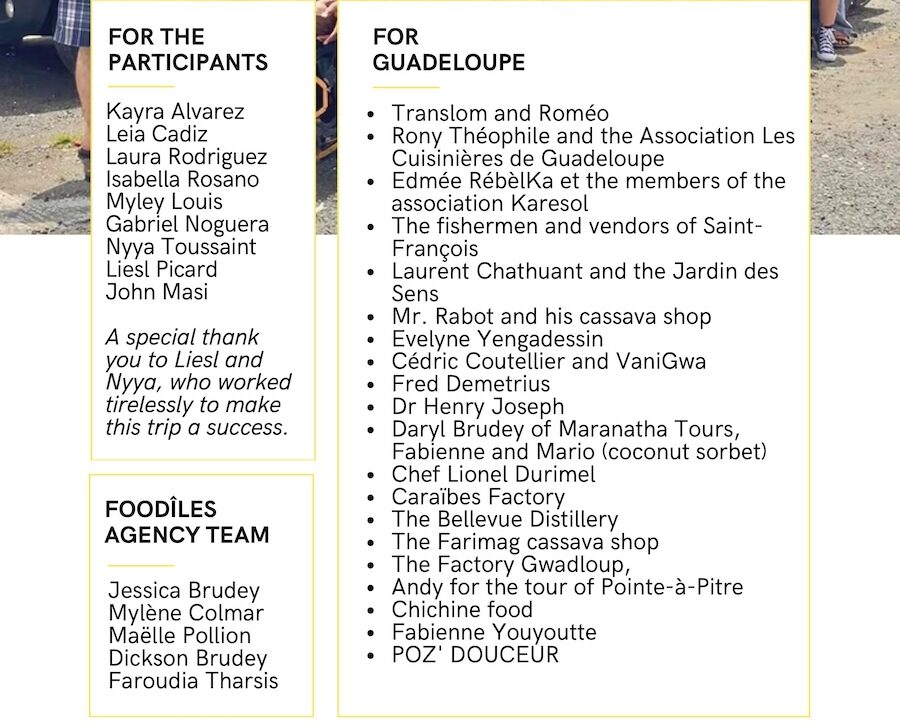 FOR THE PARTICIPANTS

Kayra Alvarez
Leia Cadiz
Laura Rodriguez
Isabella Rosano
Myley Louis
Gabriel Noguera
Nyya Toussaint
Liesl Picard
John Masi

A special thank you to Liesl and Nyya, who worked tirelessly to make this trip a success.

FOODÎLES AGENCY TEAM

Jessica Brudey
Mylène Colmar
Maëlle Pollion
Dickson Brudey
Faroudia Tharsis

FOR GUADELOUPE

- Translom and Roméo
- Rony Théophile and the Association Les Cuisinières de Guadeloupe
- Edmée RébèlKa et the members of the association Karesol
- The fishermen and vendors of Saint-François
- Laurent Chathuant and the Jardin des Sens
- Mr. Rabot and his cassava shop
- Evelyne Yengadessin
- Cédric Coutellier and VaniGwa
- Fred Demetrius
- Dr Henry Joseph
- Daryl Brudey of Maranatha Tours, Fabienne and Mario (coconut sorbet)
- Chef Lionel Durimel
- Caraïbes Factory
- The Bellevue Distillery
- The Farimag cassava shop
- The Factory Gwadloup,
- Andy for the tour of Pointe-à-Pitre
- Chichine food
- Fabienne Youyoutte
- POZ' DOUCEUR